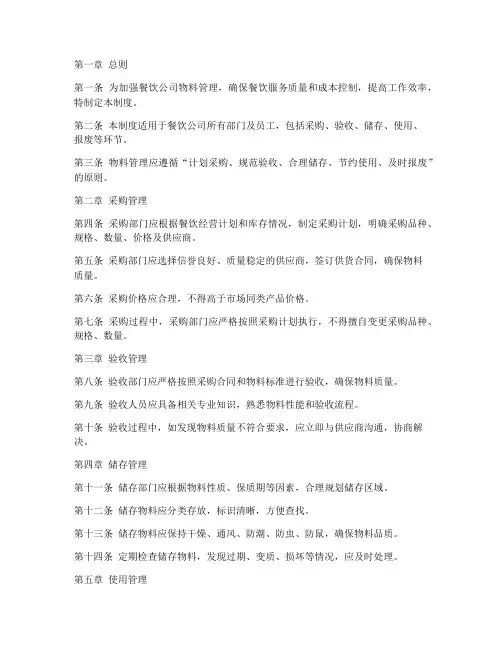 第一章 总则

第一条 为加强餐饮公司物料管理，确保餐饮服务质量和成本控制，提高工作效率，特制定本制度。

第二条 本制度适用于餐饮公司所有部门及员工，包括采购、验收、储存、使用、报废等环节。

第三条 物料管理应遵循“计划采购、规范验收、合理储存、节约使用、及时报废”的原则。

第二章 采购管理

第四条 采购部门应根据餐饮经营计划和库存情况，制定采购计划，明确采购品种、规格、数量、价格及供应商。

第五条 采购部门应选择信誉良好、质量稳定的供应商，签订供货合同，确保物料质量。

第六条 采购价格应合理，不得高于市场同类产品价格。

第七条 采购过程中，采购部门应严格按照采购计划执行，不得擅自变更采购品种、规格、数量。

第三章 验收管理

第八条 验收部门应严格按照采购合同和物料标准进行验收，确保物料质量。

第九条 验收人员应具备相关专业知识，熟悉物料性能和验收流程。

第十条 验收过程中，如发现物料质量不符合要求，应立即与供应商沟通，协商解决。

第四章 储存管理

第十一条 储存部门应根据物料性质、保质期等因素，合理规划储存区域。

第十二条 储存物料应分类存放，标识清晰，方便查找。

第十三条 储存物料应保持干燥、通风、防潮、防虫、防鼠，确保物料品质。

第十四条 定期检查储存物料，发现过期、变质、损坏等情况，应及时处理。

第五章 使用管理